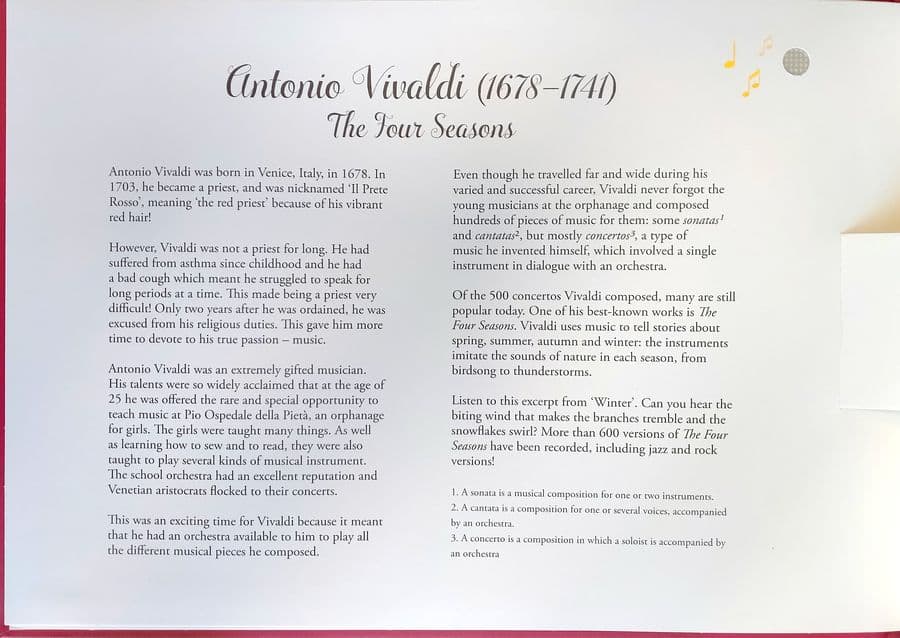 Antonio Vivaldi (1678–1741)
The Four Seasons

Antonio Vivaldi was born in Venice, Italy, in 1678. In 1703, he became a priest, and was nicknamed 'Il Prete Rosso', meaning 'the red priest' because of his vibrant red hair!

However, Vivaldi was not a priest for long. He had suffered from asthma since childhood and he had a bad cough which meant he struggled to speak for long periods at a time. This made being a priest very difficult! Only two years after he was ordained, he was excused from his religious duties. This gave him more time to devote to his true passion – music.

Antonio Vivaldi was an extremely gifted musician. His talents were so widely acclaimed that at the age of 25 he was offered the rare and special opportunity to teach music at Pio Ospedale della Pietà, an orphanage for girls. The girls were taught many things. As well as learning how to sew and to read, they were also taught to play several kinds of musical instrument. The school orchestra had an excellent reputation and Venetian aristocrats flocked to their concerts.

This was an exciting time for Vivaldi because it meant that he had an orchestra available to him to play all the different musical pieces he composed.

Even though he travelled far and wide during his varied and successful career, Vivaldi never forgot the young musicians at the orphanage and composed hundreds of pieces of music for them: some sonatas$^1$ and cantatas$^2$, but mostly concertos$^3$, a type of music he invented himself, which involved a single instrument in dialogue with an orchestra.

Of the 500 concertos Vivaldi composed, many are still popular today. One of his best-known works is The Four Seasons. Vivaldi uses music to tell stories about spring, summer, autumn and winter: the instruments imitate the sounds of nature in each season, from birdsong to thunderstorms.

Listen to this excerpt from 'Winter'. Can you hear the biting wind that makes the branches tremble and the snowflakes swirl? More than 600 versions of The Four Seasons have been recorded, including jazz and rock versions!

1. A sonata is a musical composition for one or two instruments.
2. A cantata is a composition for one or several voices, accompanied by an orchestra.
3. A concerto is a composition in which a soloist is accompanied by an orchestra